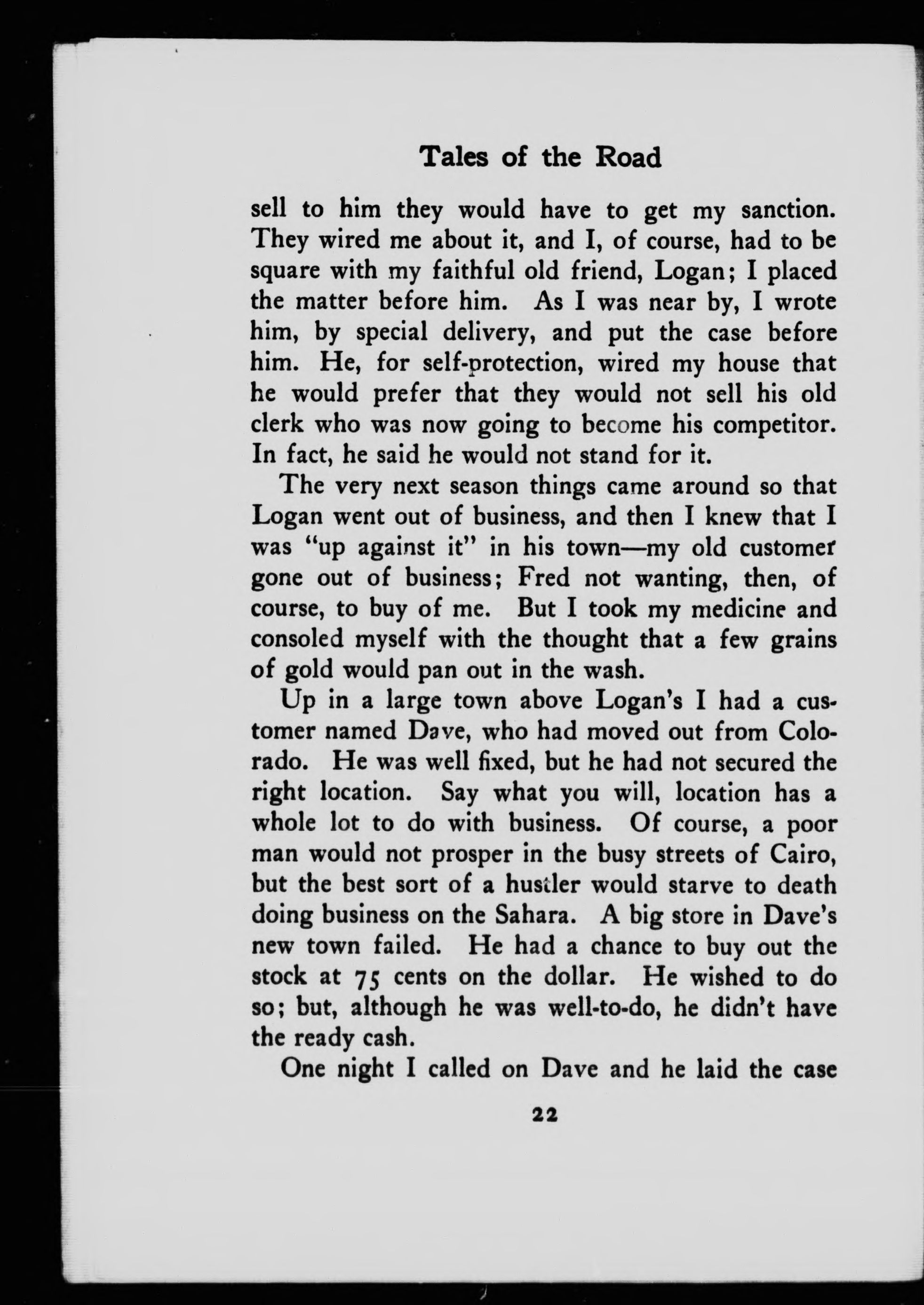 Tales of the Road

sell to him they would have to get my sanction. They wired me about it, and I, of course, had to be square with my faithful old friend, Logan; I placed the matter before him. As I was near by, I wrote him, by special delivery, and put the case before him. He, for self-protection, wired my house that he would prefer that they would not sell his old clerk who was now going to become his competitor. In fact, he said he would not stand for it.

The very next season things came around so that Logan went out of business, and then I knew that I was "up against it" in his town—my old customer gone out of business; Fred not wanting, then, of course, to buy of me. But I took my medicine and consoled myself with the thought that a few grains of gold would pan out in the wash.

Up in a large town above Logan's I had a customer named Dave, who had moved out from Colorado. He was well fixed, but he had not secured the right location. Say what you will, location has a whole lot to do with business. Of course, a poor man would not prosper in the busy streets of Cairo, but the best sort of a hustler would starve to death doing business on the Sahara. A big store in Dave's new town failed. He had a chance to buy out the stock at 75 cents on the dollar. He wished to do so; but, although he was well-to-do, he didn't have the ready cash.

One night I called on Dave and he laid the case

22